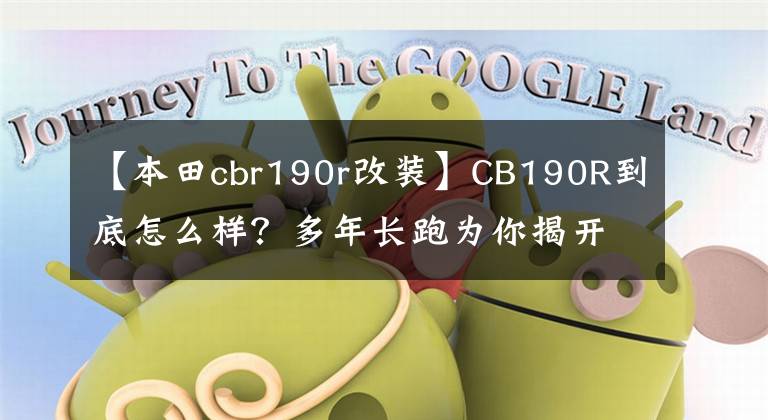 Journey To The GOOGLE Land

【本田cbr190r改装】CB190R到底怎么样？多年长跑为你揭开